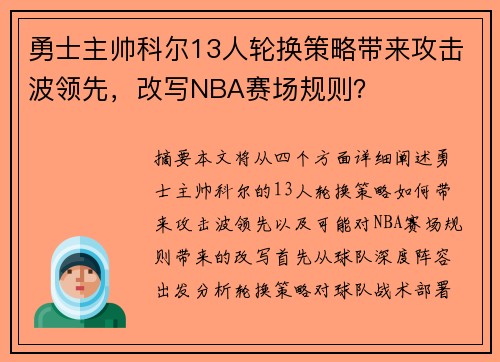 勇士主帅科尔13人轮换策略带来攻击波领先，改写NBA赛场规则？

摘要本文将从四个方面详细阐述勇士主帅科尔的13人轮换策略如何带来攻击波领先以及可能对NBA赛场规则带来的改写首先从球队深度阵容出发分析轮换策略对球队战术部署